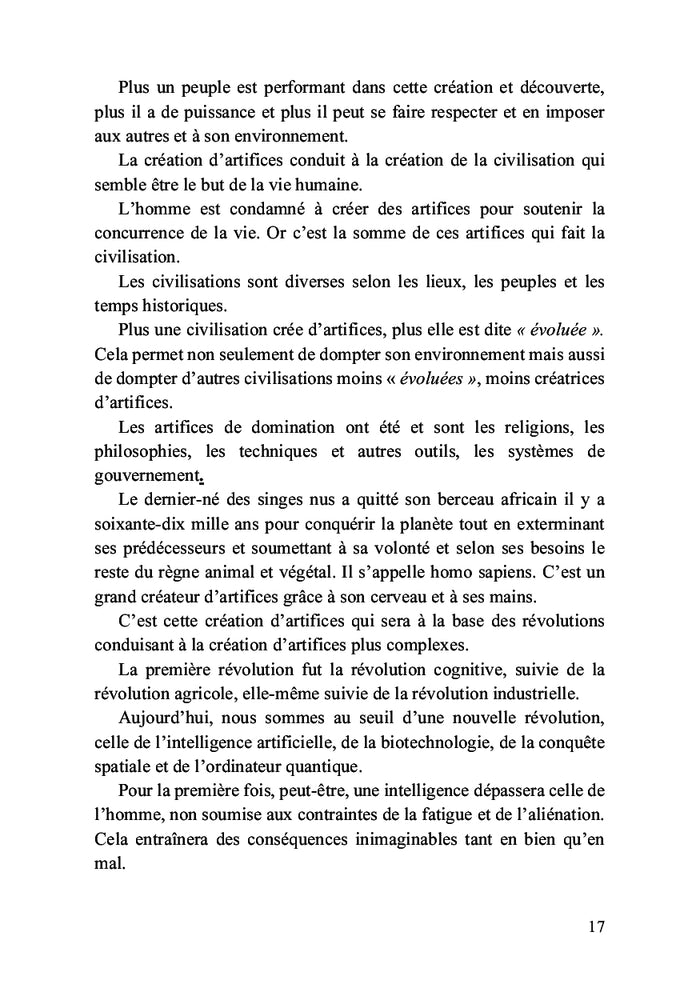 Plus un peuple est performant dans cette création et découverte, plus il a de puissance et plus il peut se faire respecter et en imposer aux autres et à son environnement.

La création d'artifices conduit à la création de la civilisation qui semble être le but de la vie humaine.

L'homme est condamné à créer des artifices pour soutenir la concurrence de la vie. Or c'est la somme de ces artifices qui fait la civilisation.

Les civilisations sont diverses selon les lieux, les peuples et les temps historiques.

Plus une civilisation crée d'artifices, plus elle est dite « évoluée ». Cela permet non seulement de dompter son environnement mais aussi de dompter d'autres civilisations moins « évoluées », moins créatrices d'artifices.

Les artifices de domination ont été et sont les religions, les philosophies, les techniques et autres outils, les systèmes de gouvernement.

Le dernier-né des singes nus a quitté son berceau africain il y a soixante-dix mille ans pour conquérir la planète tout en exterminant ses prédécesseurs et soumettant à sa volonté et selon ses besoins le reste du règne animal et végétal. Il s'appelle homo sapiens. C'est un grand créateur d'artifices grâce à son cerveau et à ses mains.

C'est cette création d'artifices qui sera à la base des révolutions conduisant à la création d'artifices plus complexes.

La première révolution fut la révolution cognitive, suivie de la révolution agricole, elle-même suivie de la révolution industrielle.

Aujourd'hui, nous sommes au seuil d'une nouvelle révolution, celle de l'intelligence artificielle, de la biotechnologie, de la conquête spatiale et de l'ordinateur quantique.

Pour la première fois, peut-être, une intelligence dépassera celle de l'homme, non soumise aux contraintes de la fatigue et de l'aliénation. Cela entraînera des conséquences inimaginables tant en bien qu'en mal.

17